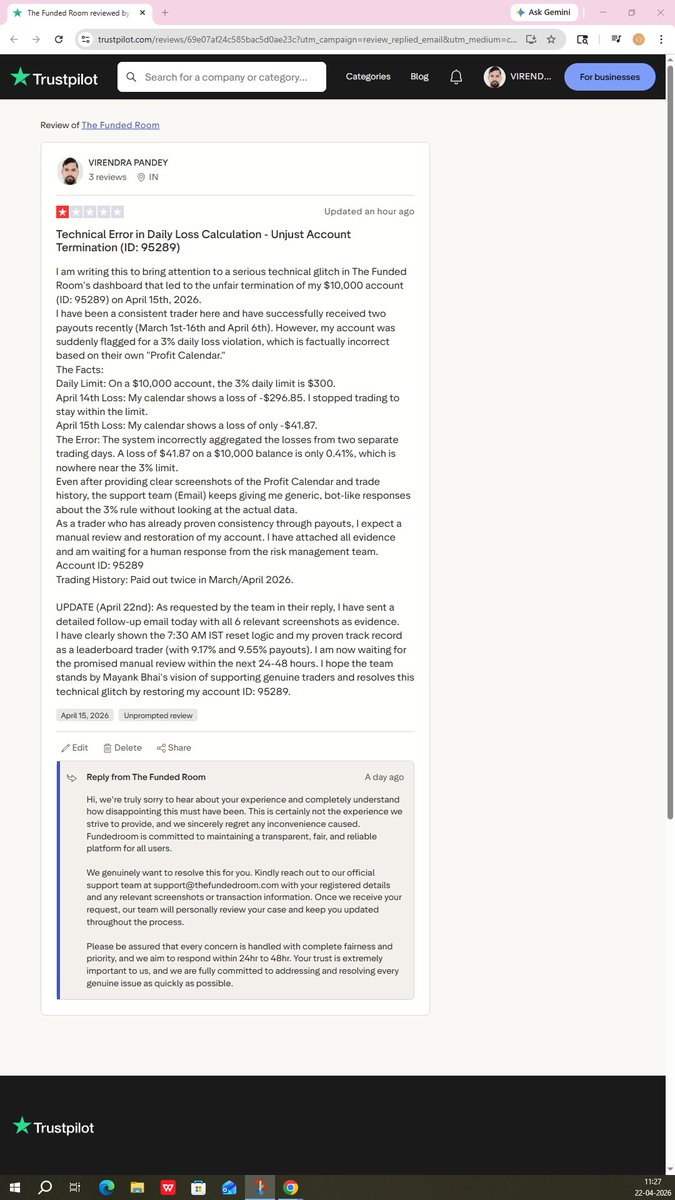 The Funded Room reviewed by
Ask Gemini
trustpilot.com/reviews/69e07af24c585bac5d0ae23c?utm_campaign=review_replied_email&utm_medium=c...

Trustpilot
Search for a company or category...
Categories
Blog
VIREND...
For businesses

Review of The Funded Room

VIRENDRA PANDEY
3 reviews IN

Updated an hour ago

Technical Error in Daily Loss Calculation - Unjust Account Termination (ID: 95289)

I am writing this to bring attention to a serious technical glitch in The Funded Room's dashboard that led to the unfair termination of my $10,000 account (ID: 95289) on April 15th, 2026.
I have been a consistent trader here and have successfully received two payouts recently (March 1st-16th and April 6th). However, my account was suddenly flagged for a 3% daily loss violation, which is factually incorrect based on their own "Profit Calendar."
The Facts:
Daily Limit: On a $10,000 account, the 3% daily limit is $300.
April 14th Loss: My calendar shows a loss of -$296.85. I stopped trading to stay within the limit.
April 15th Loss: My calendar shows a loss of only -$41.87.
The Error: The system incorrectly aggregated the losses from two separate trading days. A loss of $41.87 on a $10,000 balance is only 0.41%, which is nowhere near the 3% limit.
Even after providing clear screenshots of the Profit Calendar and trade history, the support team (Email) keeps giving me generic, bot-like responses about the 3% rule without looking at the actual data.
As a trader who has already proven consistency through payouts, I expect a manual review and restoration of my account. I have attached all evidence and am waiting for a human response from the risk management team.
Account ID: 95289
Trading History: Paid out twice in March/April 2026.

UPDATE (April 22nd): As requested by the team in their reply, I have sent a detailed follow-up email today with all 6 relevant screenshots as evidence.
I have clearly shown the 7:30 AM IST reset logic and my proven track record as a leaderboard trader (with 9.17% and 9.55% payouts). I am now waiting for the promised manual review within the next 24-48 hours. I hope the team stands by Mayank Bhai's vision of supporting genuine traders and resolves this technical glitch by restoring my account ID: 95289.

April 15, 2026
Unprompted review

Edit
Delete
Share

Reply from The Funded Room
A day ago

Hi, we're truly sorry to hear about your experience and completely understand how disappointing this must have been. This is certainly not the experience we strive to provide, and we sincerely regret any inconvenience caused. Fundedroom is committed to maintaining a transparent, fair, and reliable platform for all users.

We genuinely want to resolve this for you. Kindly reach out to our official support team at support@thefundedroom.com with your registered details and any relevant screenshots or transaction information. Once we receive your request, our team will personally review your case and keep you updated throughout the process.

Please be assured that every concern is handled with complete fairness and priority, and we aim to respond within 24hr to 48hr. Your trust is extremely important to us, and we are fully committed to addressing and resolving every genuine issue as quickly as possible.

Trustpilot

11:27
22-04-2026